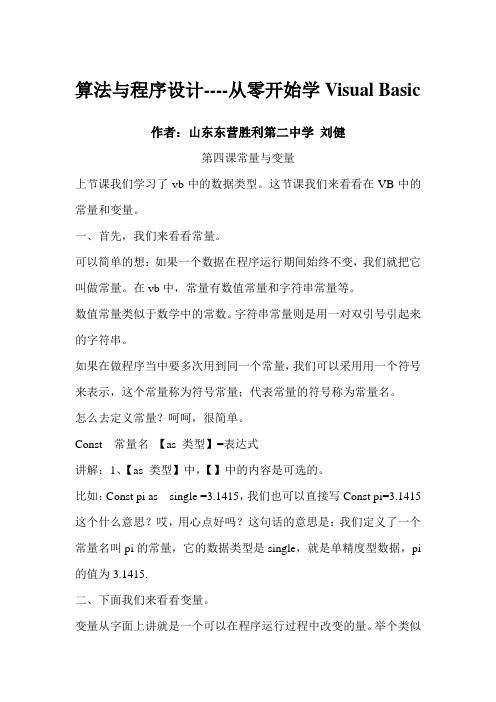 算法与程序设计----从零开始学 Visual Basic

作者：山东东营胜利第二中学 刘健

第四课常量与变量

上节课我们学习了 vb 中的数据类型。这节课我们来看看在 VB 中的常量和变量。

一、首先，我们来看看常量。

可以简单的想：如果一个数据在程序运行期间始终不变，我们就把它叫做常量。在 vb 中，常量有数值常量和字符串常量等。

数值常量类似于数学中的常数。字符串常量则是用一对双引号引起来的字符串。

如果在做程序当中要多次用到同一个常量，我们可以采用用一个符号来表示，这个常量称为符号常量；代表常量的符号称为常量名。

怎么去定义常量？呵呵，很简单。

Const 常量名 【as 类型】=表达式

讲解：1、【as 类型】中，【】中的内容是可选的。

比如：Const pi as single =3.1415，我们也可以直接写 Const pi=3.1415 这个什么意思？哎，用心点好吗？这句话的意思是：我们定义了一个常量名叫 pi 的常量，它的数据类型是 single，就是单精度型数据，pi 的值为 3.1415.

二、下面我们来看看变量。

变量从字面上讲就是一个可以在程序运行过程中改变的量。举个类似